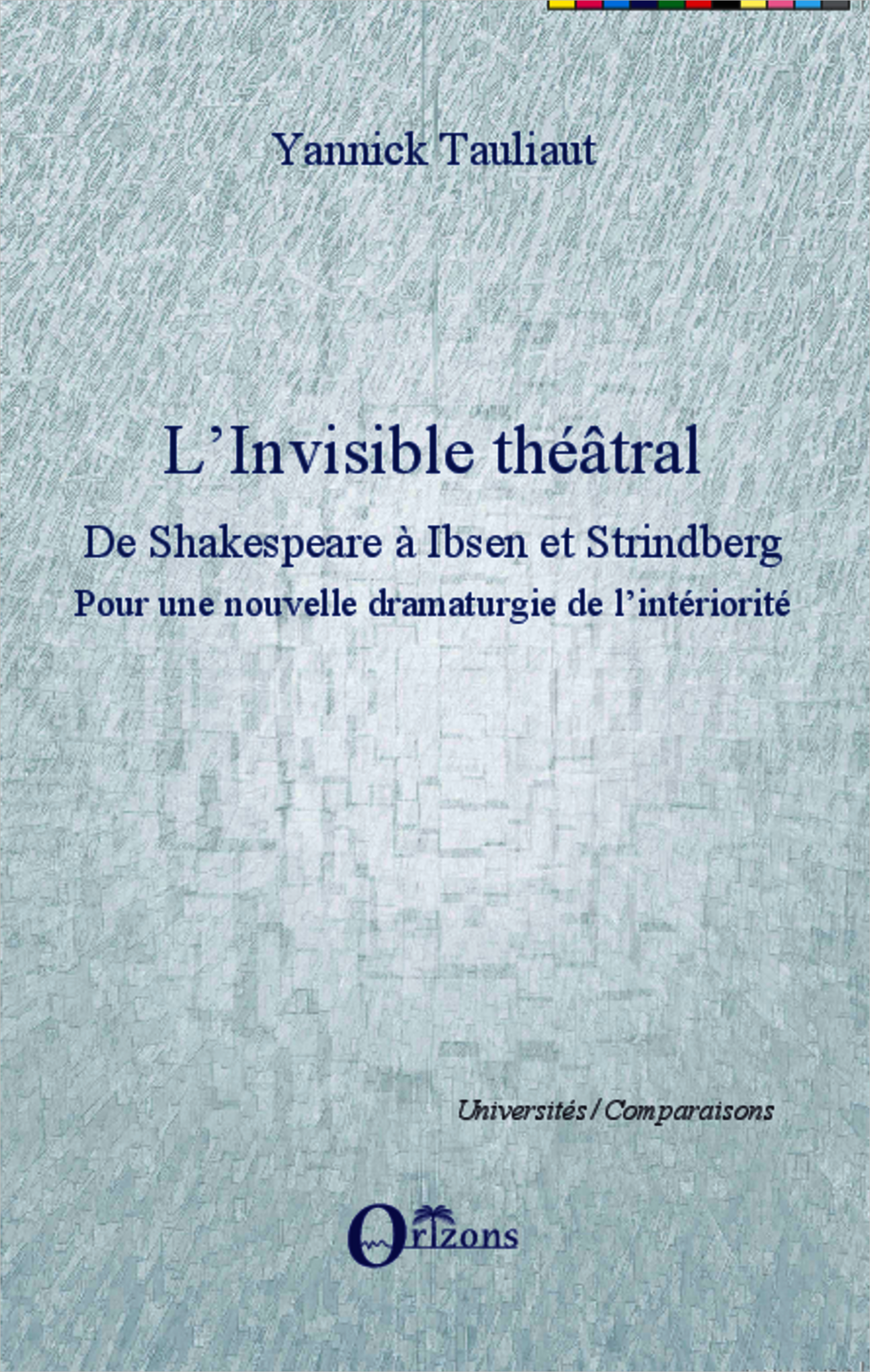 Yannick Tauliaut

L'Invisible théâtral

De Shakespeare à Ibsen et Strindberg

Pour une nouvelle dramaturgie de l'intériorité

Universités / Comparaisons

Orizons